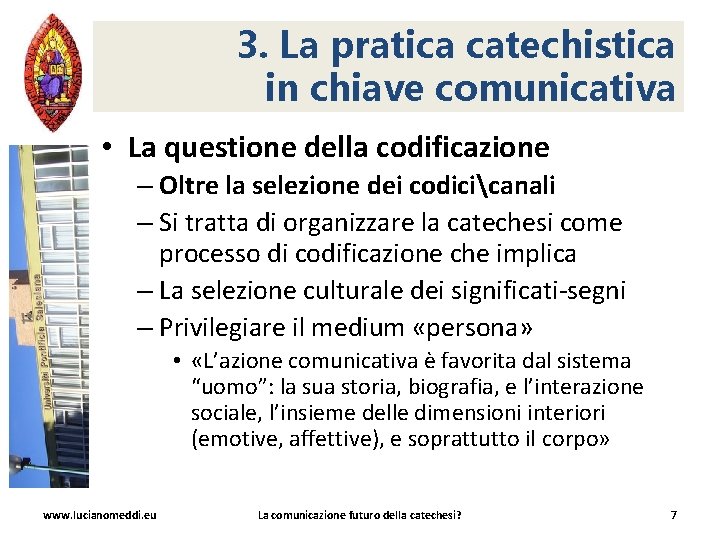 3. La pratica catechistica in chiave comunicativa

Università Pontificia Salesiana

• La questione della codificazione
– Oltre la selezione dei codici\canali
– Si tratta di organizzare la catechesi come processo di codificazione che implica
– La selezione culturale dei significati-segni
– Privilegiare il medium «persona»
• «L'azione comunicativa è favorita dal sistema "uomo": la sua storia, biografia, e l'interazione sociale, l'insieme delle dimensioni interiori (emotive, affettive), e soprattutto il corpo»

www.lucianomeddi.eu La comunicazione futuro della catechesi? 7